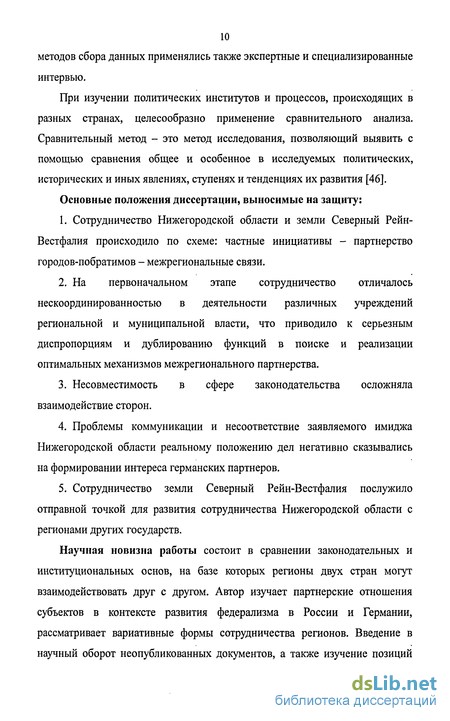 10

методов сбора данных применялись также экспертные и специализированные интервью.

При изучении политических институтов и процессов, происходящих в разных странах, целесообразно применение сравнительного анализа. Сравнительный метод – это метод исследования, позволяющий выявить с помощью сравнения общее и особенное в исследуемых политических, исторических и иных явлениях, ступенях и тенденциях их развития [46].

Основные положения диссертации, выносимые на защиту:

1. Сотрудничество Нижегородской области и земли Северный Рейн-Вестфалия происходило по схеме: частные инициативы – партнерство городов-побратимов – межрегиональные связи.

2. На первоначальном этапе сотрудничество отличалось нескоординированностью в деятельности различных учреждений региональной и муниципальной власти, что приводило к серьезным диспропорциям и дублированию функций в поиске и реализации оптимальных механизмов межрегионального партнерства.

3. Несовместимость в сфере законодательства осложняла взаимодействие сторон.

4. Проблемы коммуникации и несоответствие заявляемого имиджа Нижегородской области реальному положению дел негативно сказывались на формировании интереса германских партнеров.

5. Сотрудничество земли Северный Рейн-Вестфалия послужило отправной точкой для развития сотрудничества Нижегородской области с регионами других государств.

Научная новизна работы состоит в сравнении законодательных и институциональных основ, на базе которых регионы двух стран могут взаимодействовать друг с другом. Автор изучает партнерские отношения субъектов в контексте развития федерализма в России и Германии, рассматривает вариативные формы сотрудничества регионов. Введение в научный оборот неопубликованных документов, а также изучение позиций

dsLib.net
библиотека диссертаций